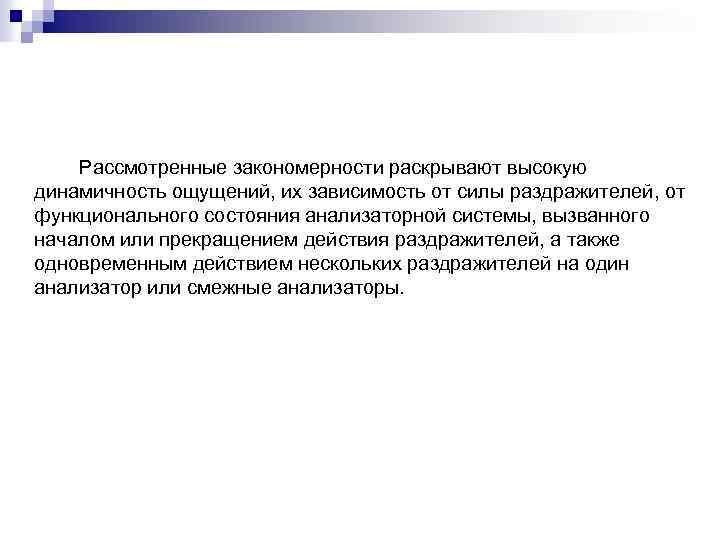 Рассмотренные закономерности раскрывают высокую динамичность ощущений, их зависимость от силы раздражителей, от функционального состояния анализаторной системы, вызванного началом или прекращением действия раздражителей, а также одновременным действием нескольких раздражителей на один анализатор или смежные анализаторы.